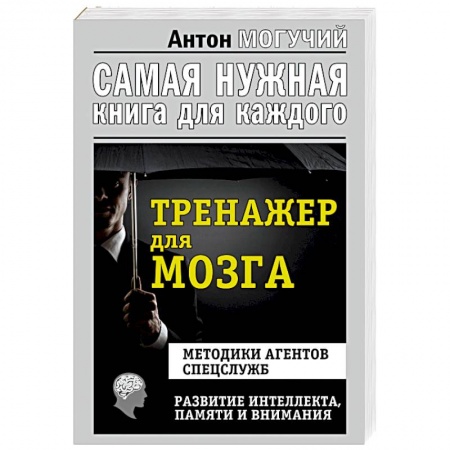 Антон МОГУЧИЙ

САМАЯ НУЖНАЯ книга для каждого

ТРЕНАЖЕР для МОЗГА

МЕТОДИКИ АГЕНТОВ СПЕЦСЛУЖБ

РАЗВИТИЕ ИНТЕЛЛЕКТА, ПАМЯТИ И ВНИМАНИЯ